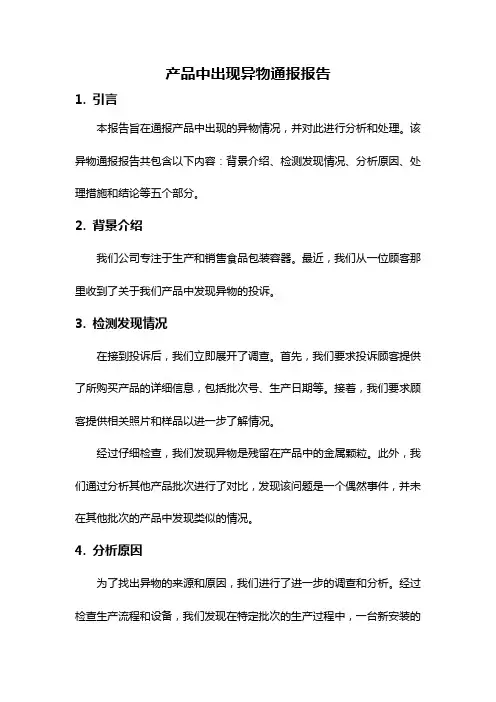 产品中出现异物通报报告

1. 引言

本报告旨在通报产品中出现的异物情况，并对此进行分析和处理。该异物通报报告共包含以下内容：背景介绍、检测发现情况、分析原因、处理措施和结论等五个部分。

2. 背景介绍

我们公司专注于生产和销售食品包装容器。最近，我们从一位顾客那里收到了关于我们产品中发现异物的投诉。

3. 检测发现情况

在接到投诉后，我们立即展开了调查。首先，我们要求投诉顾客提供了所购买产品的详细信息，包括批次号、生产日期等。接着，我们要求顾客提供相关照片和样品以进一步了解情况。

经过仔细检查，我们发现异物是残留在产品中的金属颗粒。此外，我们通过分析其他产品批次进行了对比，发现该问题是一个偶然事件，并未在其他批次的产品中发现类似的情况。

4. 分析原因

为了找出异物的来源和原因，我们进行了进一步的调查和分析。经过检查生产流程和设备，我们发现在特定批次的生产过程中，一台新安装的